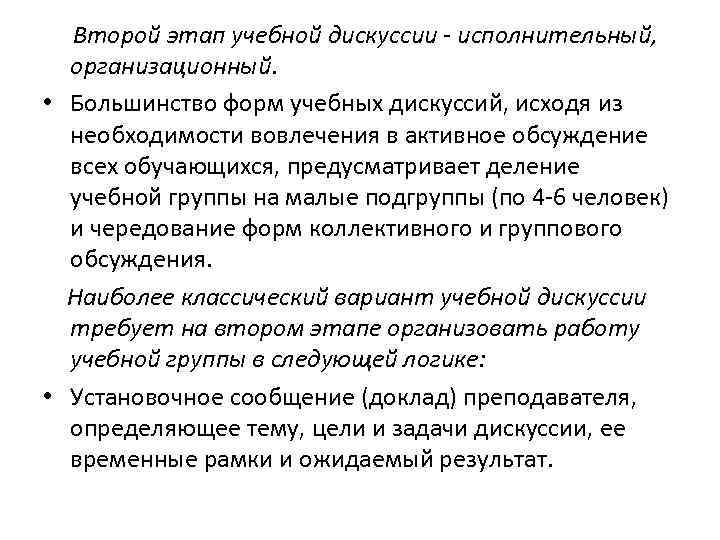 Второй этап учебной дискуссии - исполнительный, организационный.

• Большинство форм учебных дискуссий, исходя из необходимости вовлечения в активное обсуждение всех обучающихся, предусматривает деление учебной группы на малые подгруппы (по 4-6 человек) и чередование форм коллективного и группового обсуждения.

Наиболее классический вариант учебной дискуссии требует на втором этапе организовать работу учебной группы в следующей логике:

• Установочное сообщение (доклад) преподавателя, определяющее тему, цели и задачи дискуссии, ее временные рамки и ожидаемый результат.